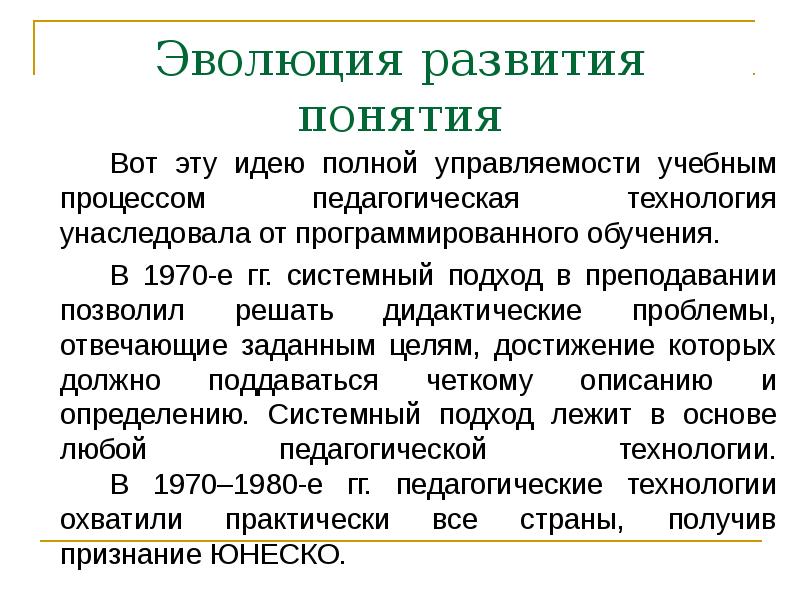 Эволюция развития понятия

Вот эту идею полной управляемости учебным процессом педагогическая технология унаследовала от программированного обучения.

В 1970-е гг. системный подход в преподавании позволил решать дидактические проблемы, отвечающие заданным целям, достижение которых должно поддаваться четкому описанию и определению. Системный подход лежит в основе любой педагогической технологии.
В 1970–1980-е гг. педагогические технологии охватили практически все страны, получив признание ЮНЕСКО.